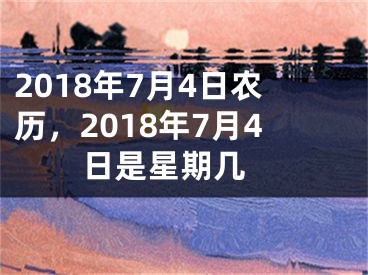 2018年7月4日农历，2018年7月4日是星期几